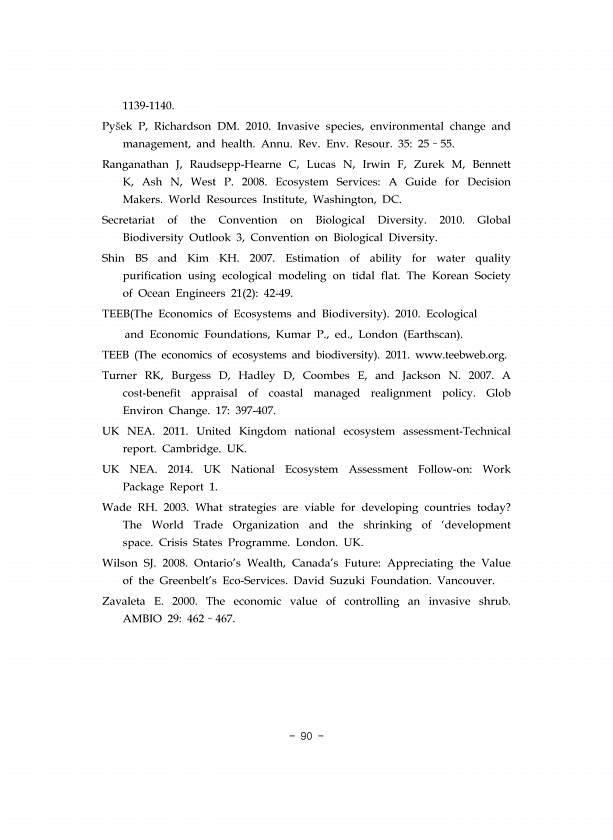 1139-1140.

Pyšek P, Richardson DM. 2010. Invasive species, environmental change and management, and health. Annu. Rev. Env. Resour. 35: 25 – 55.

Ranganathan J, Raudsepp-Hearne C, Lucas N, Irwin F, Zurek M, Bennett K, Ash N, West P. 2008. Ecosystem Services: A Guide for Decision Makers. World Resources Institute, Washington, DC.

Secretariat of the Convention on Biological Diversity. 2010. Global Biodiversity Outlook 3, Convention on Biological Diversity.

Shin BS and Kim KH. 2007. Estimation of ability for water quality purification using ecological modeling on tidal flat. The Korean Society of Ocean Engineers 21(2): 42-49.

TEEB(The Economics of Ecosystems and Biodiversity). 2010. Ecological and Economic Foundations, Kumar P., ed., London (Earthscan).

TEEB (The economics of ecosystems and biodiversity). 2011. www.teebweb.org.

Turner RK, Burgess D, Hadley D, Coombes E, and Jackson N. 2007. A cost-benefit appraisal of coastal managed realignment policy. Glob Environ Change. 17: 397-407.

UK NEA. 2011. United Kingdom national ecosystem assessment-Technical report. Cambridge. UK.

UK NEA. 2014. UK National Ecosystem Assessment Follow-on: Work Package Report 1.

Wade RH. 2003. What strategies are viable for developing countries today? The World Trade Organization and the shrinking of 'development space. Crisis States Programme. London. UK.

Wilson SJ. 2008. Ontario's Wealth, Canada's Future: Appreciating the Value of the Greenbelt's Eco-Services. David Suzuki Foundation. Vancouver.

Zavaleta E. 2000. The economic value of controlling an invasive shrub. AMBIO 29: 462 – 467.

– 90 –